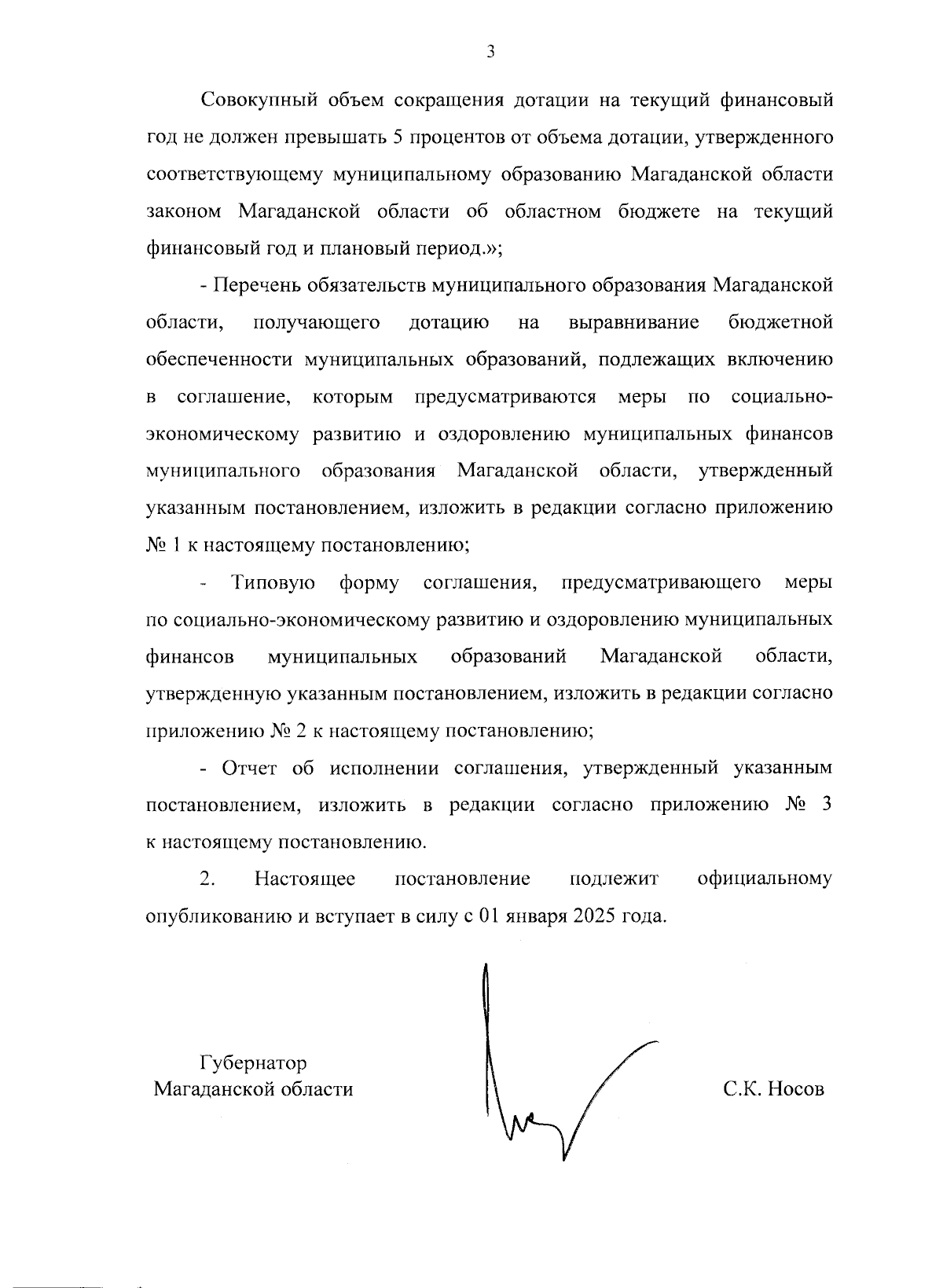 3

Совокупный объем сокращения дотации на текущий финансовый год не должен превышать 5 процентов от объема дотации, утвержденного соответствующему муниципальному образованию Магаданской области законом Магаданской области об областном бюджете на текущий финансовый год и плановый период.»;

- Перечень обязательств муниципального образования Магаданской области, получающего дотацию на выравнивание бюджетной обеспеченности муниципальных образований, подлежащих включению в соглашение, которым предусматриваются меры по социально-экономическому развитию и оздоровлению муниципальных финансов муниципального образования Магаданской области, утвержденный указанным постановлением, изложить в редакции согласно приложению № 1 к настоящему постановлению;

- Типовую форму соглашения, предусматривающего меры по социально-экономическому развитию и оздоровлению муниципальных финансов муниципальных образований Магаданской области, утвержденную указанным постановлением, изложить в редакции согласно приложению № 2 к настоящему постановлению;

- Отчет об исполнении соглашения, утвержденный указанным постановлением, изложить в редакции согласно приложению № 3 к настоящему постановлению.

2. Настоящее постановление подлежит официальному опубликованию и вступает в силу с 01 января 2025 года.

Губернатор Магаданской области

С.К. Носов